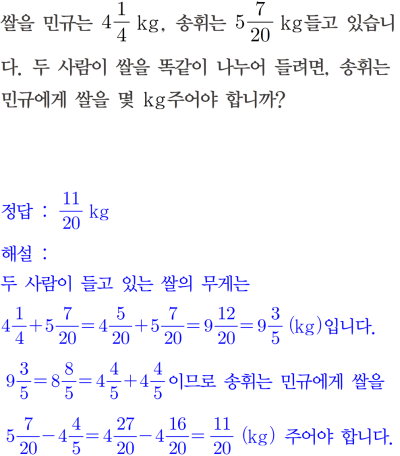 쌀을 민규는 $4\frac{1}{4}$ kg, 송휘는 $5\frac{7}{20}$ kg들고 있습니다. 두 사람이 쌀을 똑같이 나누어 들려면, 송휘는 민규에게 쌀을 몇 kg주어야 합니까?

정답 : $\frac{11}{20}$ kg

해설 :
두 사람이 들고 있는 쌀의 무게는
$4\frac{1}{4}+5\frac{7}{20}=4\frac{5}{20}+5\frac{7}{20}=9\frac{12}{20}=9\frac{3}{5}$ (kg)입니다.
$9\frac{3}{5}=8\frac{8}{5}=4\frac{4}{5}+4\frac{4}{5}$ 이므로 송휘는 민규에게 쌀을
$5\frac{7}{20}-4\frac{4}{5}=4\frac{27}{20}-4\frac{16}{20}=\frac{11}{20}$ (kg) 주어야 합니다.